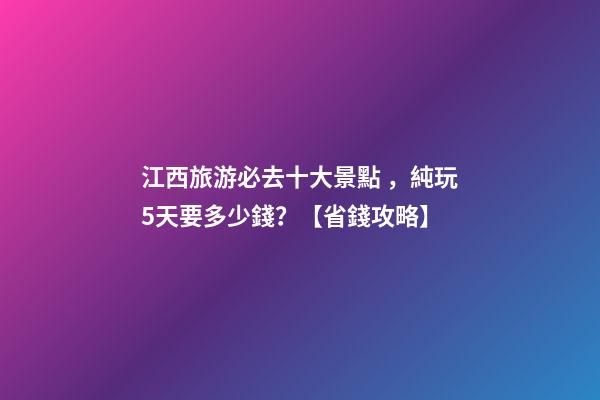 江西旅游必去十大景點，純玩5天要多少錢？【省錢攻略】